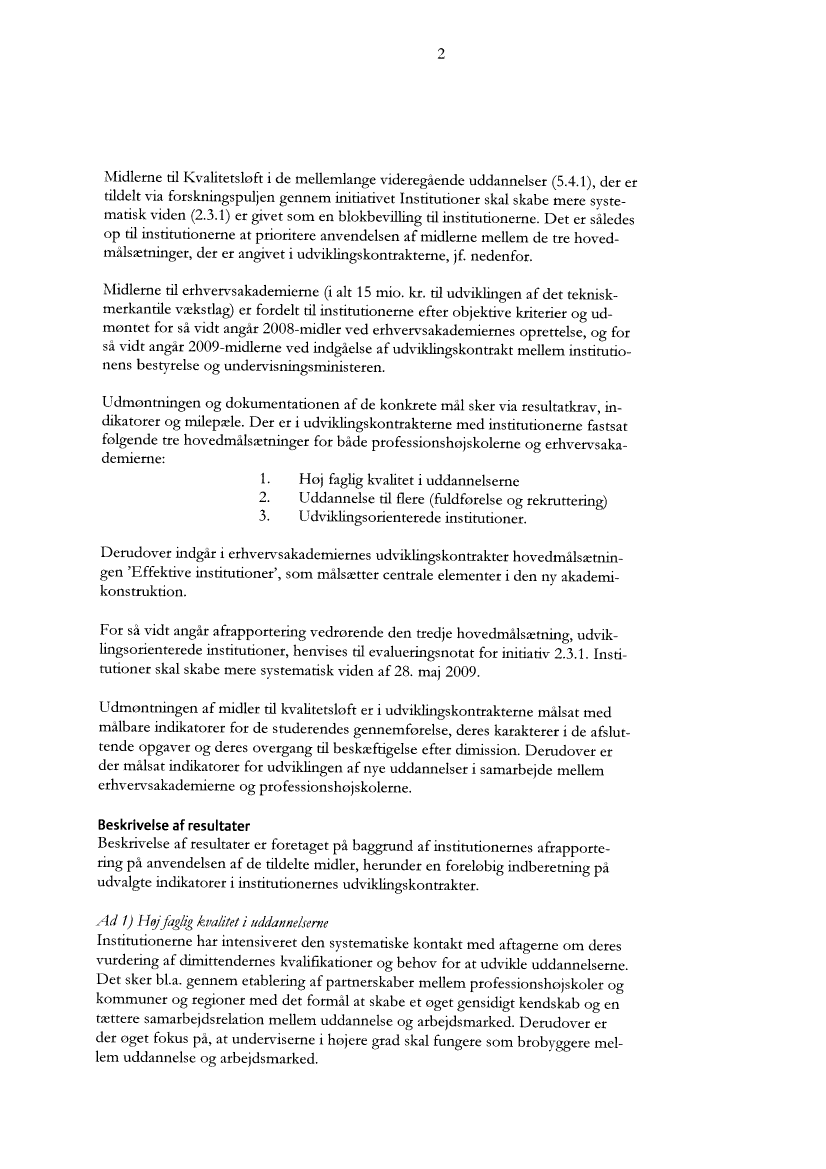 2

Midlerne til Kvalitetsløft i de mellemlange videregående uddannelser (5.4.1), der er tildelt via forskningspuljen gennem initiativet Institutioner skal skabe mere systematisk viden (2.3.1) er givet som en blokbevilling til institutionerne. Det er således op til institutionerne at prioritere anvendelsen af midlerne mellem de tre hovedmålsætninger, der er angivet i udviklingskontrakterne, jf. nedenfor.

Midlerne til erhvervsakademierne (i alt 15 mio. kr. til udviklingen af det teknisk-merkantile vækstlag) er fordelt til institutionerne efter objektive kriterier og udmøntet for så vidt angår 2008-midler ved erhvervsakademiernes oprettelse, og for så vidt angår 2009-midlerne ved indgåelse af udviklingskontrakt mellem institutionens bestyrelse og undervisningsministeren.

Udmøntningen og dokumentationen af de konkrete mål sker via resultatkrav, indikatorer og milepæle. Der er i udviklingskontrakterne med institutionerne fastsat følgende tre hovedmålsætninger for både professionshøjskolerne og erhvervsakademierne:
1. Høj faglig kvalitet i uddannelserne
2. Uddannelse til flere (fuldførelse og rekruttering)
3. Udviklingsorienterede institutioner.

Derudover indgår i erhvervsakademiernes udviklingskontrakter hovedmålsætningen 'Effektive institutioner', som målsætter centrale elementer i den ny akademikonstruktion.

For så vidt angår afrapportering vedrørende den tredje hovedmålsætning, udviklingsorienterede institutioner, henvises til evalueringsnotat for initiativ 2.3.1. Institutioner skal skabe mere systematisk viden af 28. maj 2009.

Udmøntningen af midler til kvalitetsløft er i udviklingskontrakterne målsat med målbare indikatorer for de studerendes gennemførelse, deres karakterer i de afsluttende opgaver og deres overgang til beskæftigelse efter dimission. Derudover er der målsat indikatorer for udviklingen af nye uddannelser i samarbejde mellem erhvervsakademierne og professionshøjskolerne.

Beskrivelse af resultater
Beskrivelse af resultater er foretaget på baggrund af institutionernes afrapportering på anvendelsen af de tildelte midler, herunder en foreløbig indberetning på udvalgte indikatorer i institutionernes udviklingskontrakter.

Ad 1) Høj faglig kvalitet i uddannelserne
Institutionerne har intensiveret den systematiske kontakt med aftagerne om deres vurdering af dimittendernes kvalifikationer og behov for at udvikle uddannelserne. Det sker bl.a. gennem etablering af partnerskaber mellem professionshøjskoler og kommuner og regioner med det formål at skabe et øget gensidigt kendskab og en tættere samarbejdsrelation mellem uddannelse og arbejdsmarked. Derudover er der øget fokus på, at underviserne i højere grad skal fungere som brobyggere mellem uddannelse og arbejdsmarked.